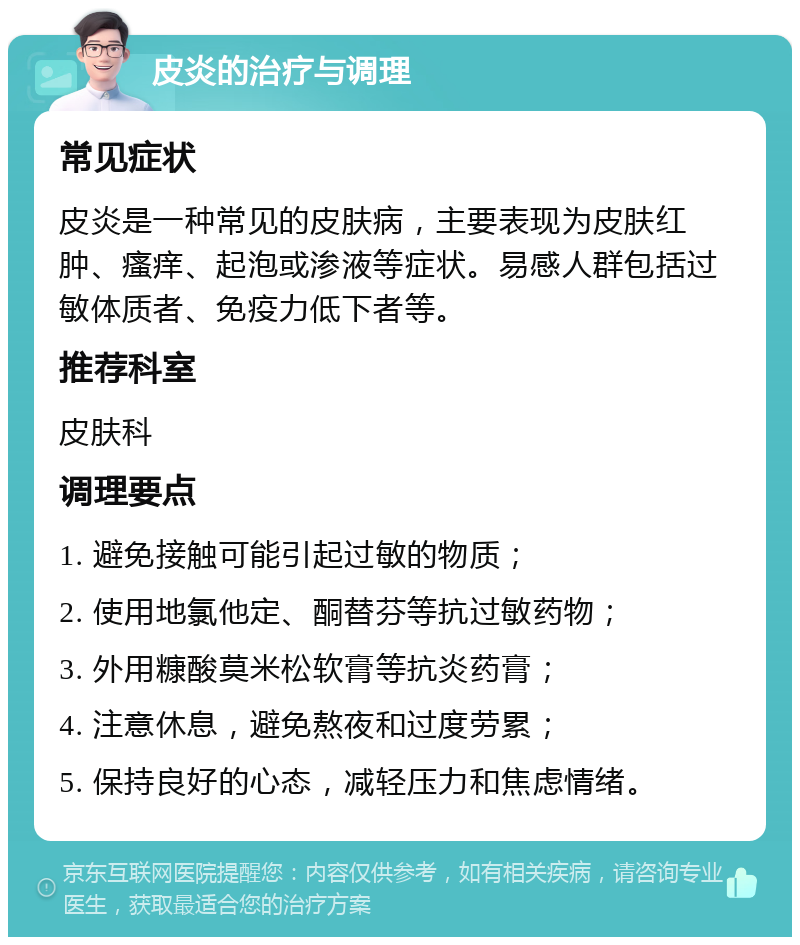 皮炎的治疗与调理

常见症状

皮炎是一种常见的皮肤病，主要表现为皮肤红肿、瘙痒、起泡或渗液等症状。易感人群包括过敏体质者、免疫力低下者等。

推荐科室

皮肤科

调理要点

1. 避免接触可能引起过敏的物质；

2. 使用地氯他定、酮替芬等抗过敏药物；

3. 外用糠酸莫米松软膏等抗炎药膏；

4. 注意休息，避免熬夜和过度劳累；

5. 保持良好的心态，减轻压力和焦虑情绪。

京东互联网医院提醒您：内容仅供参考，如有相关疾病，请咨询专业医生，获取最适合您的治疗方案